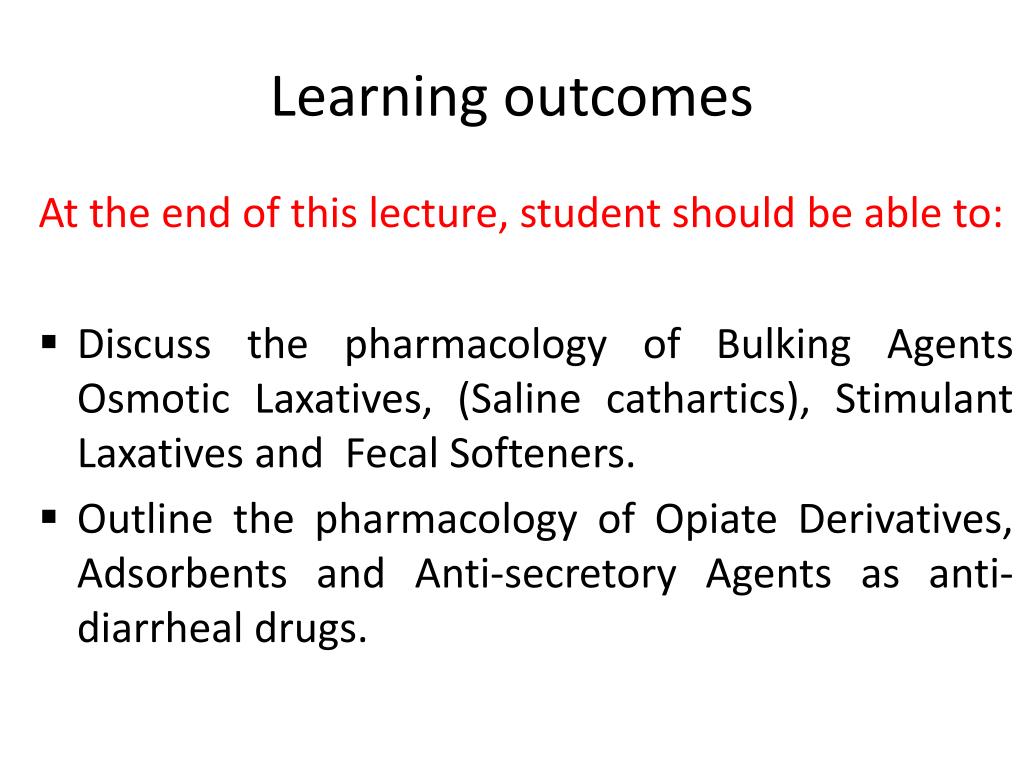 Learning outcomes

At the end of this lecture, student should be able to:

▪ Discuss the pharmacology of Bulking Agents Osmotic Laxatives, (Saline cathartics), Stimulant Laxatives and Fecal Softeners.
▪ Outline the pharmacology of Opiate Derivatives, Adsorbents and Anti-secretory Agents as anti-diarrheal drugs.